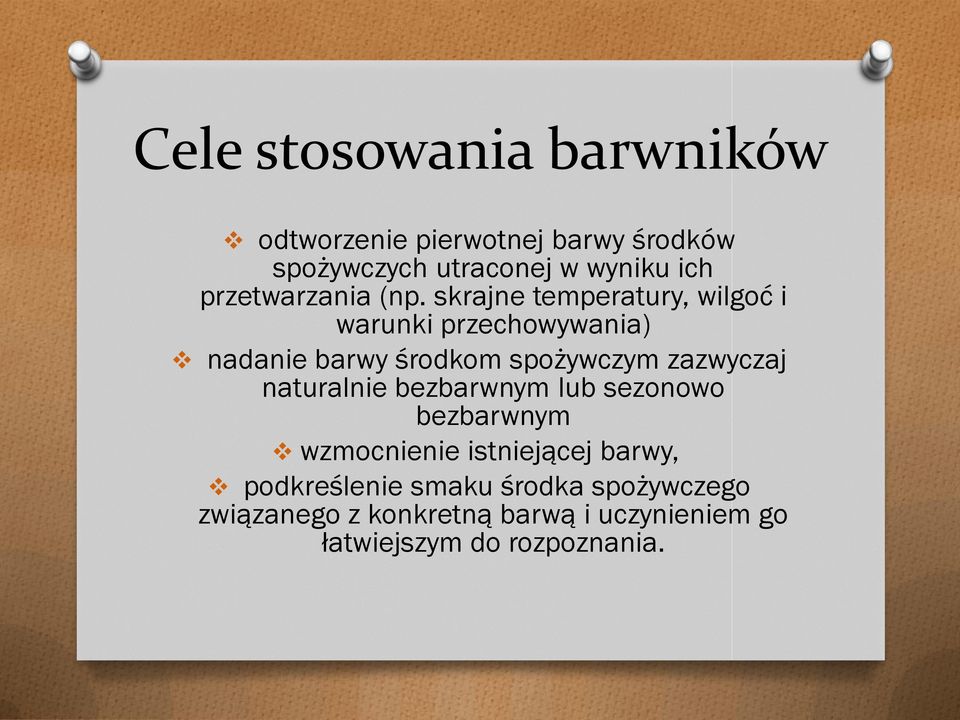 Cele stosowania barwników

❖ odtworzenie pierwotnej barwy środków spożywczych utraconej w wyniku ich przetwarzania (np. skrajne temperatury, wilgoć i warunki przechowywania)

❖ nadanie barwy środkom spożywczym zazwyczaj naturalnie bezbarwnym lub sezonowo bezbarwnym

❖ wzmocnienie istniejącej barwy,

❖ podkreślenie smaku środka spożywczego związanego z konkretną barwą i uczynieniem go łatwiejszym do rozpoznania.